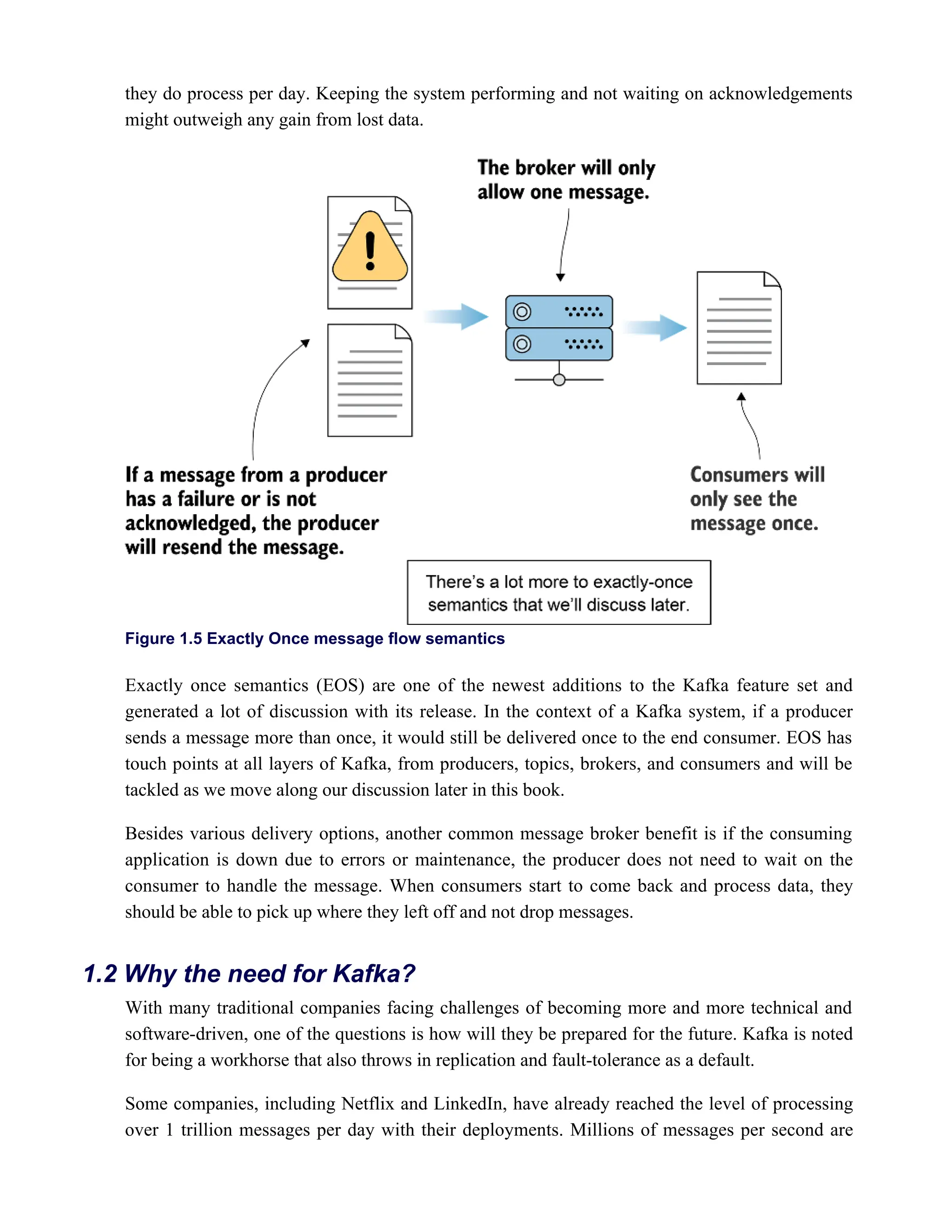 they do process per day. Keeping the system performing and not waiting on acknowledgements might outweigh any gain from lost data.

The broker will only allow one message.

If a message from a producer has a failure or is not acknowledged, the producer will resend the message.

Consumers will only see the message once.

There's a lot more to exactly-once semantics that we'll discuss later.

Figure 1.5 Exactly Once message flow semantics

Exactly once semantics (EOS) are one of the newest additions to the Kafka feature set and generated a lot of discussion with its release. In the context of a Kafka system, if a producer sends a message more than once, it would still be delivered once to the end consumer. EOS has touch points at all layers of Kafka, from producers, topics, brokers, and consumers and will be tackled as we move along our discussion later in this book.

Besides various delivery options, another common message broker benefit is if the consuming application is down due to errors or maintenance, the producer does not need to wait on the consumer to handle the message. When consumers start to come back and process data, they should be able to pick up where they left off and not drop messages.

1.2 Why the need for Kafka?

With many traditional companies facing challenges of becoming more and more technical and software-driven, one of the questions is how will they be prepared for the future. Kafka is noted for being a workhorse that also throws in replication and fault-tolerance as a default.

Some companies, including Netflix and LinkedIn, have already reached the level of processing over 1 trillion messages per day with their deployments. Millions of messages per second are